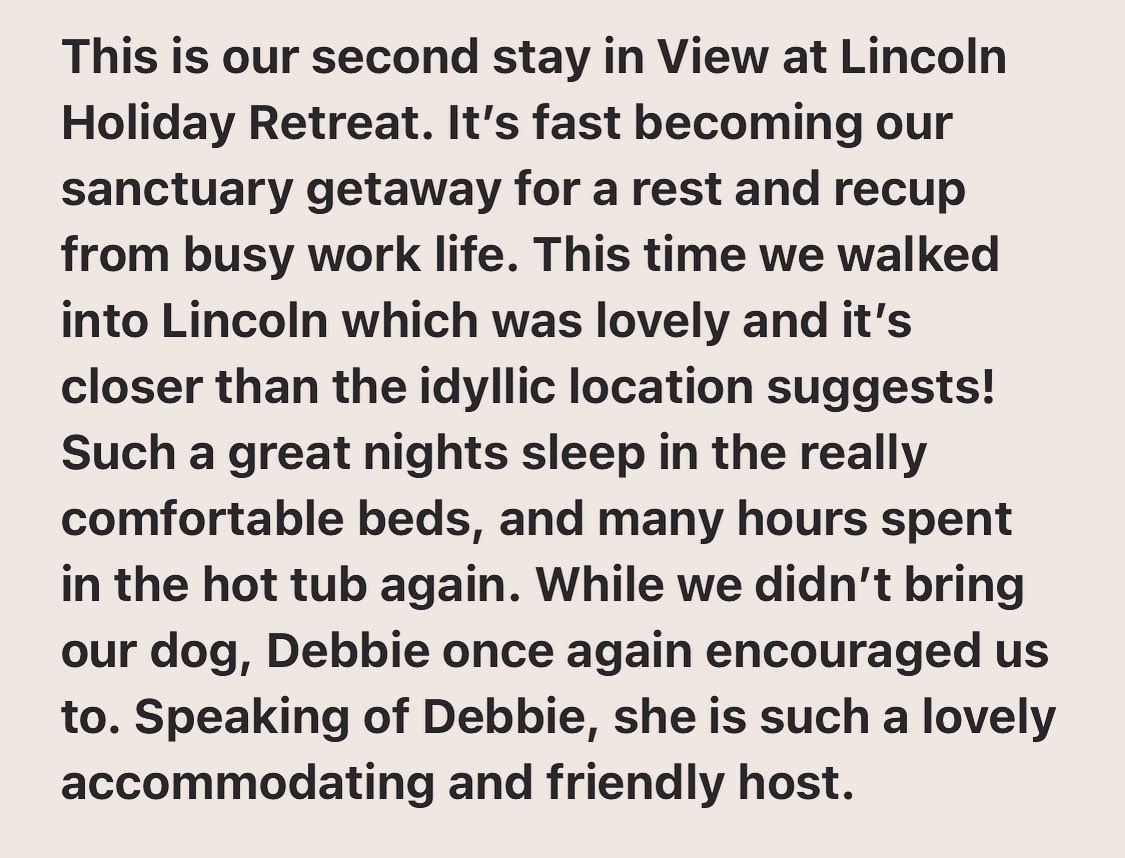 This is our second stay in View at Lincoln Holiday Retreat. It’s fast becoming our sanctuary getaway for a rest and recup from busy work life. This time we walked into Lincoln which was lovely and it’s closer than the idyllic location suggests! Such a great nights sleep in the really comfortable beds, and many hours spent in the hot tub again. While we didn’t bring our dog, Debbie once again encouraged us to. Speaking of Debbie, she is such a lovely accommodating and friendly host.